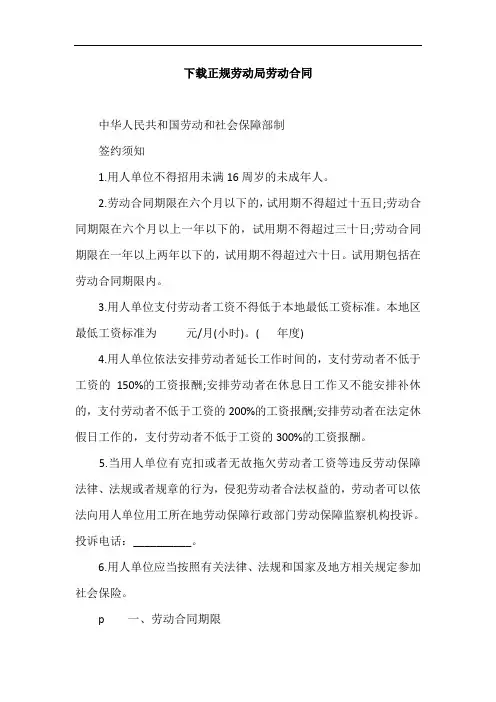 下载正规劳动局劳动合同

中华人民共和国劳动和社会保障部制

签约须知

1.用人单位不得招用未满 16 周岁的未成年人。

2.劳动合同期限在六个月以下的，试用期不得超过十五日;劳动合同期限在六个月以上一年以下的，试用期不得超过三十日;劳动合同期限在一年以上两年以下的，试用期不得超过六十日。试用期包括在劳动合同期限内。

3.用人单位支付劳动者工资不得低于本地最低工资标准。本地区最低工资标准为　　元/月(小时)。(　　年度)

4.用人单位依法安排劳动者延长工作时间的，支付劳动者不低于工资的 150%的工资报酬;安排劳动者在休息日工作又不能安排补休的，支付劳动者不低于工资的 200%的工资报酬;安排劳动者在法定休假日工作的，支付劳动者不低于工资的 300%的工资报酬。

5.当用人单位有克扣或者无故拖欠劳动者工资等违反劳动保障法律、法规或者规章的行为，侵犯劳动者合法权益的，劳动者可以依法向用人单位用工所在地劳动保障行政部门劳动保障监察机构投诉。投诉电话：__________。

6.用人单位应当按照有关法律、法规和国家及地方相关规定参加社会保险。

p　　一、劳动合同期限